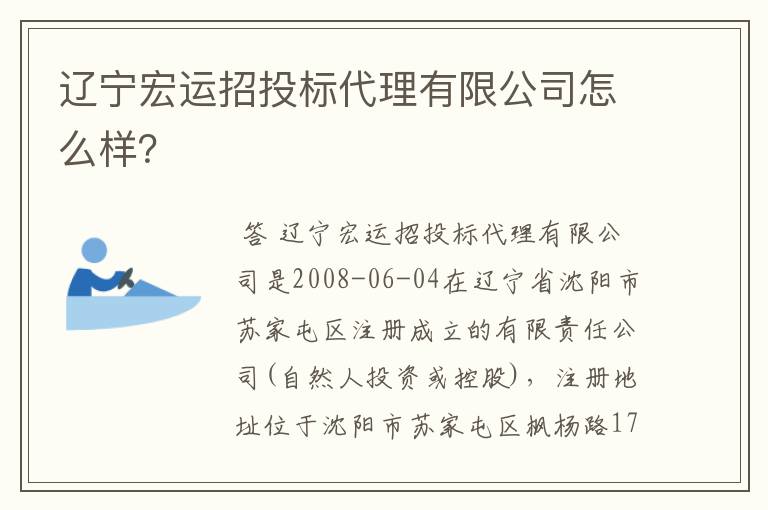 辽宁宏运招投标代理有限公司怎么样?

答 辽宁宏运招投标代理有限公司是2008-06-04在辽宁省沈阳市苏家屯区注册成立的有限责任公司(自然人投资或控股),注册地址位于沈阳市苏家屯区枫杨路17